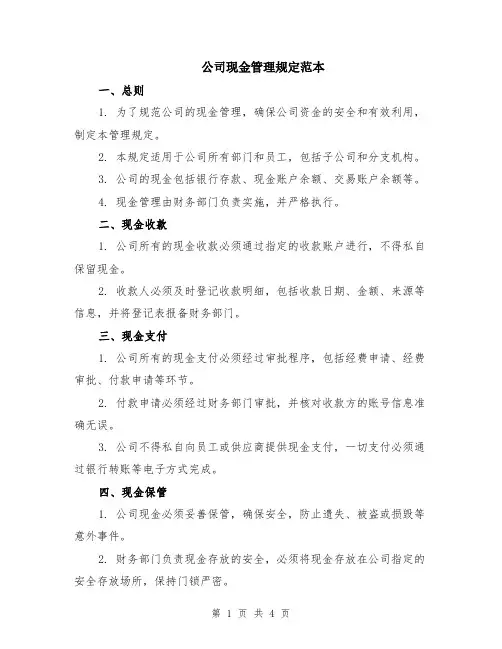 公司现金管理规定范本

一、总则

1. 为了规范公司的现金管理，确保公司资金的安全和有效利用，制定本管理规定。

2. 本规定适用于公司所有部门和员工，包括子公司和分支机构。

3. 公司的现金包括银行存款、现金账户余额、交易账户余额等。

4. 现金管理由财务部门负责实施，并严格执行。

二、现金收款

1. 公司所有的现金收款必须通过指定的收款账户进行，不得私自保留现金。

2. 收款人必须及时登记收款明细，包括收款日期、金额、来源等信息，并将登记表报备财务部门。

三、现金支付

1. 公司所有的现金支付必须经过审批程序，包括经费申请、经费审批、付款申请等环节。

2. 付款申请必须经过财务部门审批，并核对收款方的账号信息准确无误。

3. 公司不得私自向员工或供应商提供现金支付，一切支付必须通过银行转账等电子方式完成。

四、现金保管

1. 公司现金必须妥善保管，确保安全，防止遗失、被盗或损毁等意外事件。

2. 财务部门负责现金存放的安全，必须将现金存放在公司指定的安全存放场所，保持门锁严密。

第 1 页 共 4 页